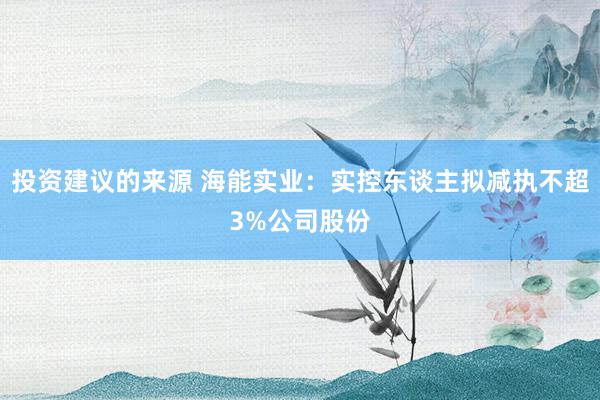 投资建议的来源 海能实业：实控东谈主拟减执不超3%公司股份